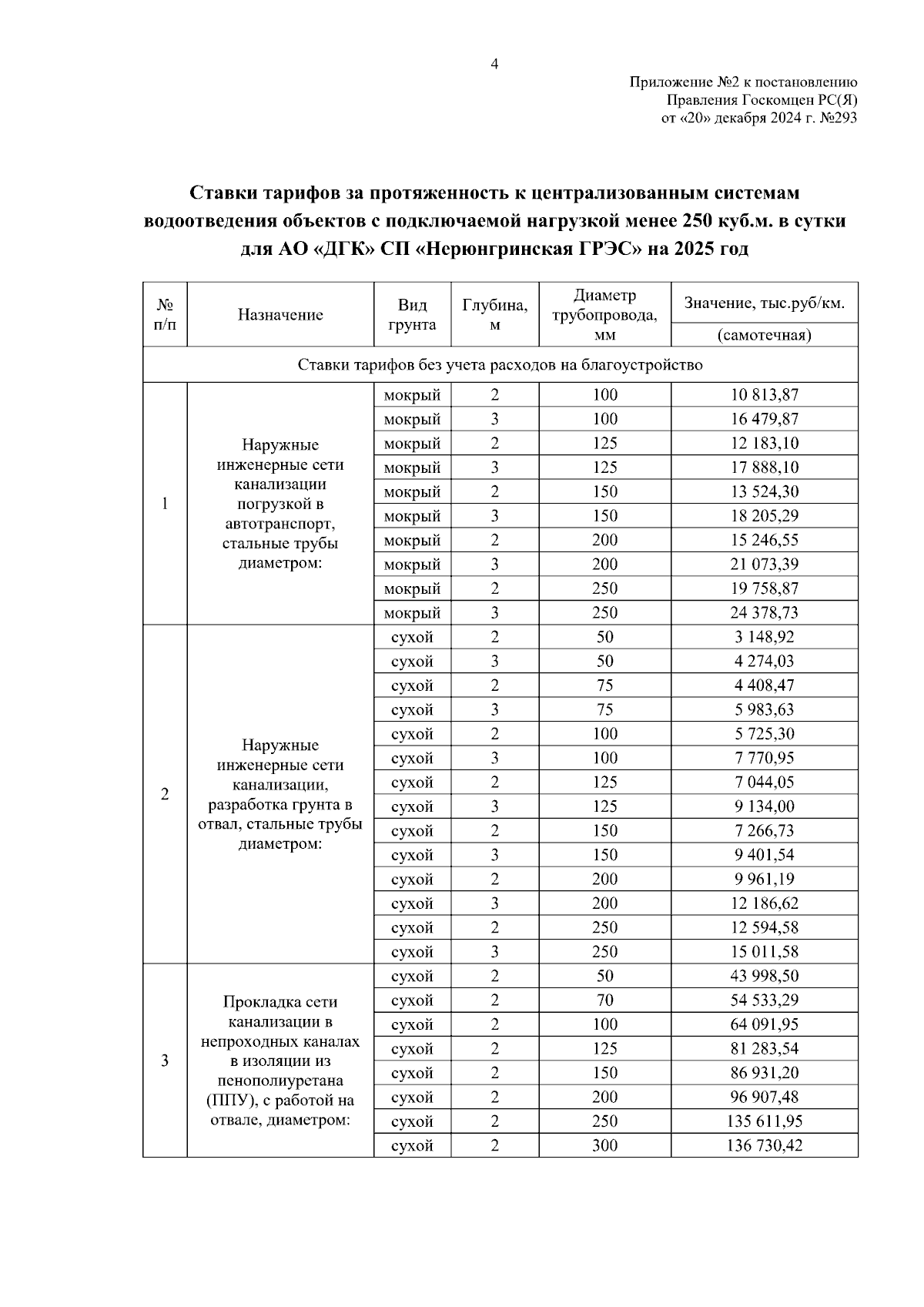 4

Приложение №2 к постановлению
Правления Госкомцен РС(Я)
от «20» декабря 2024 г. №293

Ставки тарифов за протяженность к централизованным системам водоотведения объектов с подключаемой нагрузкой менее 250 куб.м. в сутки для АО «ДГК» СП «Нерюнгринская ГРЭС» на 2025 год

| № п/п | Назначение | Вид грунта | Глубина, м | Диаметр трубопровода, мм | Значение, тыс.руб/км. (самотечная) |
|---|---|---|---|---|---|
| Ставки тарифов без учета расходов на благоустройство | | | | | |
| 1 | Наружные инженерные сети канализации погрузкой в автотранспорт, стальные трубы диаметром: | мокрый | 2 | 100 | 10 813,87 |
| | | мокрый | 3 | 100 | 16 479,87 |
| | | мокрый | 2 | 125 | 12 183,10 |
| | | мокрый | 3 | 125 | 17 888,10 |
| | | мокрый | 2 | 150 | 13 524,30 |
| | | мокрый | 3 | 150 | 18 205,29 |
| | | мокрый | 2 | 200 | 15 246,55 |
| | | мокрый | 3 | 200 | 21 073,39 |
| | | мокрый | 2 | 250 | 19 758,87 |
| | | мокрый | 3 | 250 | 24 378,73 |
| 2 | Наружные инженерные сети канализации, разработка грунта в отвал, стальные трубы диаметром: | сухой | 2 | 50 | 3 148,92 |
| | | сухой | 3 | 50 | 4 274,03 |
| | | сухой | 2 | 75 | 4 408,47 |
| | | сухой | 3 | 75 | 5 983,63 |
| | | сухой | 2 | 100 | 5 725,30 |
| | | сухой | 3 | 100 | 7 770,95 |
| | | сухой | 2 | 125 | 7 044,05 |
| | | сухой | 3 | 125 | 9 134,00 |
| | | сухой | 2 | 150 | 7 266,73 |
| | | сухой | 3 | 150 | 9 401,54 |
| | | сухой | 2 | 200 | 9 961,19 |
| | | сухой | 3 | 200 | 12 186,62 |
| | | сухой | 2 | 250 | 12 594,58 |
| | | сухой | 3 | 250 | 15 011,58 |
| 3 | Прокладка сети канализации в непроходных каналах в изоляции из пенополиуретана (ППУ), с работой на отвале, диаметром: | сухой | 2 | 50 | 43 998,50 |
| | | сухой | 2 | 70 | 54 533,29 |
| | | сухой | 2 | 100 | 64 091,95 |
| | | сухой | 2 | 125 | 81 283,54 |
| | | сухой | 2 | 150 | 86 931,20 |
| | | сухой | 2 | 200 | 96 907,48 |
| | | сухой | 2 | 250 | 135 611,95 |
| | | сухой | 2 | 300 | 136 730,42 |